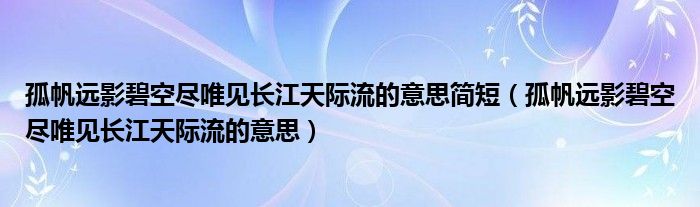 孤帆远影碧空尽唯见长江天际流的意思简短（孤帆远影碧空尽唯见长江天际流的意思）